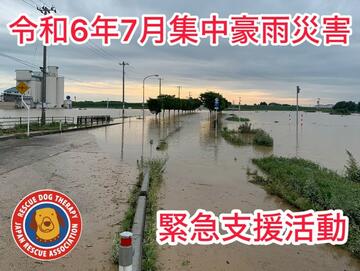 令和6年7月集中豪雨災害

RESCUE DOG THERAPY
JAPAN RESCUE ASSOCIATION

緊急支援活動